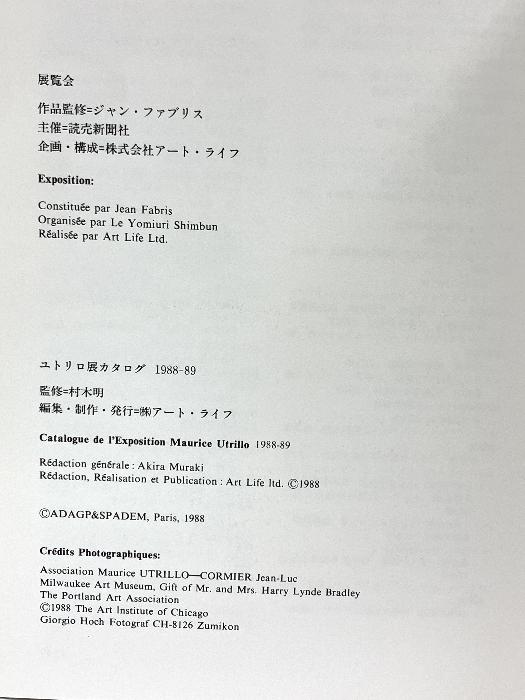 展覧会

作品監修=ジャン・ファブリス
主催=読売新聞社
企画・構成=株式会社アート・ライフ

Exposition:

Constituée par Jean Fabris
Organisée par Le Yomiuri Shimbun
Réalisée par Art Life Ltd.

ユトリロ展カタログ 1988-89

監修=村木明
編集・制作・発行=㈱アート・ライフ

Catalogue de l'Exposition Maurice Utrillo 1988-89

Rédaction générale : Akira Muraki
Rédaction, Réalisation et Publication : Art Life ltd. ©1988

©ADAGP&SPADEM, Paris, 1988

Crédits Photographiques:

Association Maurice UTRILLO—CORMIER Jean-Luc
Milwaukee Art Museum, Gift of Mr. and Mrs. Harry Lynde Bradley
The Portland Art Association
©1988 The Art Institute of Chicago
Giorgio Hoch Fotograf CH-8126 Zumikon